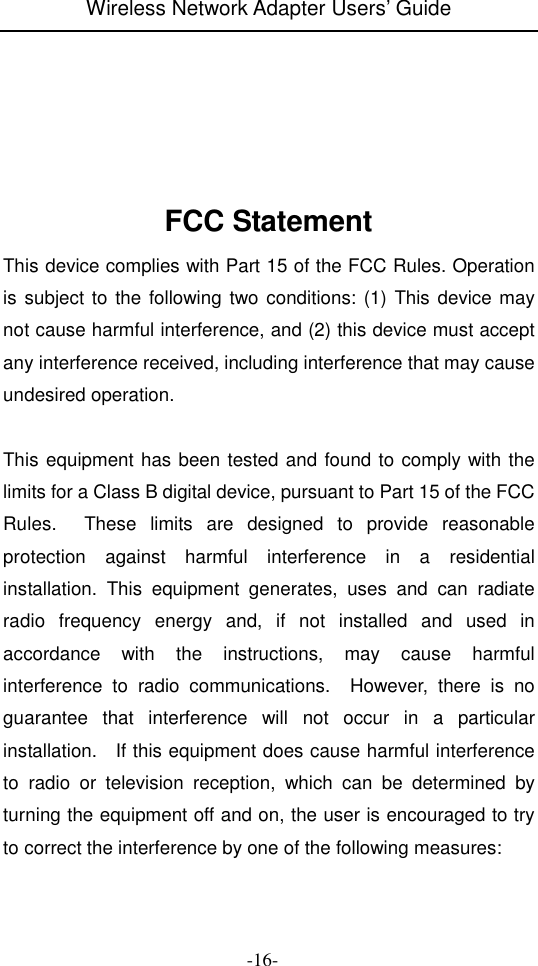 Wireless Network Adapter Users' Guide

FCC Statement

This device complies with Part 15 of the FCC Rules. Operation is subject to the following two conditions: (1) This device may not cause harmful interference, and (2) this device must accept any interference received, including interference that may cause undesired operation.

This equipment has been tested and found to comply with the limits for a Class B digital device, pursuant to Part 15 of the FCC Rules. These limits are designed to provide reasonable protection against harmful interference in a residential installation. This equipment generates, uses and can radiate radio frequency energy and, if not installed and used in accordance with the instructions, may cause harmful interference to radio communications. However, there is no guarantee that interference will not occur in a particular installation. If this equipment does cause harmful interference to radio or television reception, which can be determined by turning the equipment off and on, the user is encouraged to try to correct the interference by one of the following measures:

-16-